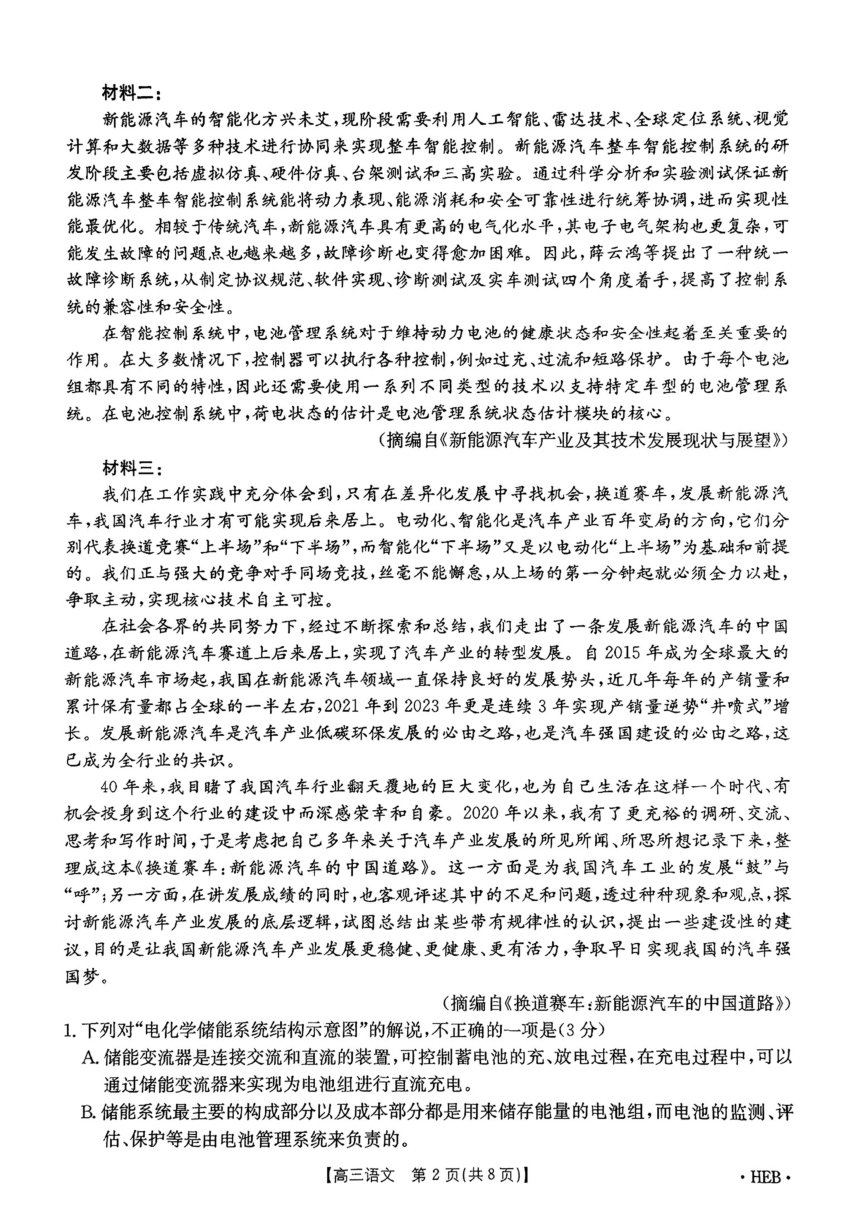 材料二：

新能源汽车的智能化方兴未艾，现阶段需要利用人工智能、雷达技术、全球定位系统、视觉计算和大数据等多种技术进行协同来实现整车智能控制。新能源汽车整车智能控制系统的研发阶段主要包括虚拟仿真、硬件仿真、台架测试和三高实验。通过科学分析和实验测试保证新能源汽车整车智能控制系统能将动力表现、能源消耗和安全可靠性进行统筹协调，进而实现性能最优化。相较于传统汽车，新能源汽车具有更高的电气化水平，其电子电气架构也更复杂，可能发生故障的问题点也越来越多，故障诊断也变得愈加困难。因此，薛云鸿等提出了一种统一故障诊断系统，从制定协议规范、软件实现、诊断测试及实车测试四个角度着手，提高了控制系统的兼容性和安全性。

在智能控制系统中，电池管理系统对于维持动力电池的健康状态和安全性起着至关重要的作用。在大多数情况下，控制器可以执行各种控制，例如过充、过流和短路保护。由于每个电池组都具有不同的特性，因此还需要使用一系列不同类型的技术以支持特定车型的电池管理系统。在电池控制系统中，荷电状态的估计是电池管理系统状态估计模块的核心。

（摘编自《新能源汽车产业及其技术发展现状与展望》）

材料三：

我们在工作实践中充分体会到，只有在差异化发展中寻找机会，换道赛车，发展新能源汽车，我国汽车行业才有可能实现后来居上。电动化、智能化是汽车产业百年变局的方向，它们分别代表换道竞赛“上半场”和“下半场”，而智能化“下半场”又是以电动化“上半场”为基础和前提的。我们正与强大的竞争对手同场竞技，丝毫不能懈怠，从上场的第一分钟起就必须全力以赴，争取主动，实现核心技术自主可控。

在社会各界的共同努力下，经过不断探索和总结，我们走出了一条发展新能源汽车的中国道路，在新能源汽车赛道上后来居上，实现了汽车产业的转型发展。自2015年成为全球最大的新能源汽车市场起，我国在新能源汽车领域一直保持良好的发展势头，近几年每年的产销量和累计保有量都占全球的一半左右，2021年到2023年更是连续3年实现产销量逆势“井喷式”增长。发展新能源汽车是汽车产业低碳环保发展的必由之路，也是汽车强国建设的必由之路，这已成为全行业的共识。

40年来，我目睹了我国汽车行业翻天覆地的巨大变化，也为自己生活在这样一个时代、有机会投身到这个行业的建设中而深感荣幸和自豪。2020年以来，我有了更充裕的调研、交流、思考和写作时间，于是考虑把自己多年来关于汽车产业发展的所见所闻、所思所想记录下来，整理成这本《换道赛车：新能源汽车的中国道路》。这一方面是为我国汽车工业的发展“鼓”与“呼”；另一方面，在讲发展成绩的同时，也客观评述其中的不足和问题，透过种种现象和观点，探讨新能源汽车产业发展的底层逻辑，试图总结出某些带有规律性的认识，提出一些建设性的建议，目的是让我国新能源汽车产业发展更稳健、更健康、更有活力，争取早日实现我国的汽车强国梦。

（摘编自《换道赛车：新能源汽车的中国道路》）

1. 下列对“电化学储能系统结构示意图”的解说，不正确的一项是（3分）

A. 储能变流器是连接交流和直流的装置，可控制蓄电池的充、放电过程，在充电过程中，可以通过储能变流器来实现为电池组进行直流充电。

B. 储能系统最主要的构成部分以及成本部分都是用来储存能量的电池组，而电池的监测、评估、保护等是由电池管理系统来负责的。

【高三语文 第2页(共8页)】 · HEB ·